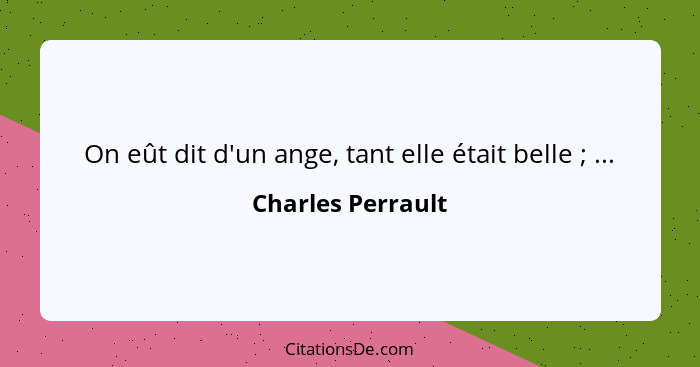 On eût dit d'un ange, tant elle était belle ; ...

Charles Perrault

CitationsDe.com